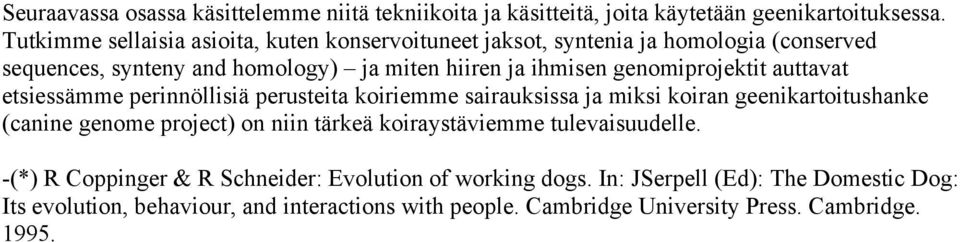 Seuraavassa osassa käsittelemme niitä tekniikoita ja käsitteitä, joita käytetään geenikartoituksessa. Tutkimme sellaisia asioita, kuten konservoituneet jaksot, syntenia ja homologia (conserved sequences, synteny and homology) – ja miten hiiren ja ihmisen genomiprojektit auttavat etsiessämme perinnöllisiä perusteita koiriemme sairauksissa ja miksi koiran geenikartoitushanke (canine genome project) on niin tärkeä koiraystäviemme tulevaisuudelle.

-(*) R Coppinger & R Schneider: Evolution of working dogs. In: JSerpell (Ed): The Domestic Dog: Its evolution, behaviour, and interactions with people. Cambridge University Press. Cambridge. 1995.